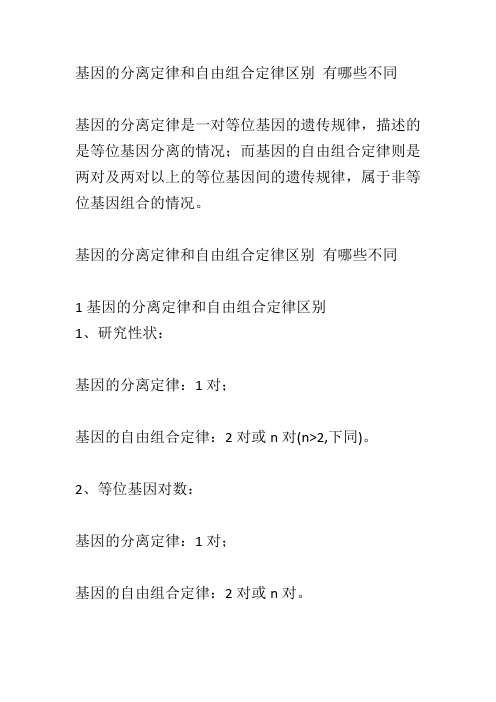 基因的分离定律和自由组合定律区别 有哪些不同

基因的分离定律是一对等位基因的遗传规律，描述的是等位基因分离的情况；而基因的自由组合定律则是两对及两对以上的等位基因间的遗传规律，属于非等位基因组合的情况。

基因的分离定律和自由组合定律区别 有哪些不同

1 基因的分离定律和自由组合定律区别
1、研究性状：

基因的分离定律：1 对；

基因的自由组合定律：2 对或 n 对(n>2,下同)。

2、等位基因对数：

基因的分离定律：1 对；

基因的自由组合定律：2 对或 n 对。